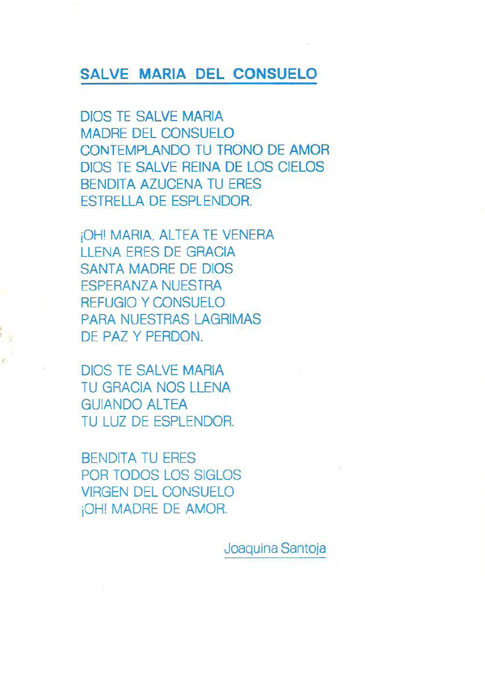 SALVE MARIA DEL CONSUELO

DIOS TE SALVE MARIA
MADRE DEL CONSUELO
CONTEMPLANDO TU TRONO DE AMOR
DIOS TE SALVE REINA DE LOS CIELOS
BENDITA AZUCENA TU ERES
ESTRELLA DE ESPLENDOR.

¡OH! MARIA, ALTEA TE VENERA
LLENA ERES DE GRACIA
SANTA MADRE DE DIOS
ESPERANZA NUESTRA
REFUGIO Y CONSUELO
PARA NUESTRAS LAGRIMAS
DE PAZ Y PERDON.

DIOS TE SALVE MARIA
TU GRACIA NOS LLENA
GUIANDO ALTEA
TU LUZ DE ESPLENDOR.

BENDITA TU ERES
POR TODOS LOS SIGLOS
VIRGEN DEL CONSUELO
¡OH! MADRE DE AMOR.

Joaquina Santoja